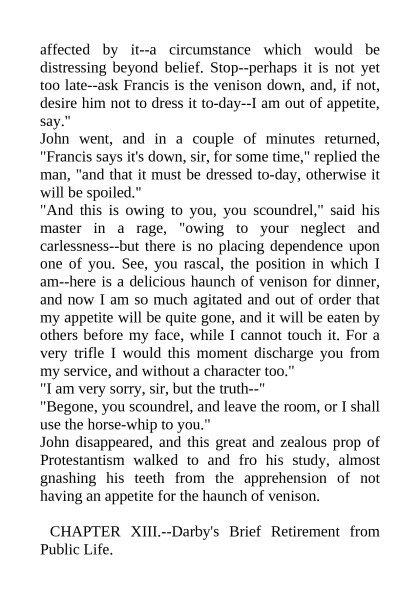 affected by it--a circumstance which would be distressing beyond belief. Stop--perhaps it is not yet too late--ask Francis is the venison down, and, if not, desire him not to dress it to-day--I am out of appetite, say."
John went, and in a couple of minutes returned, "Francis says it's down, sir, for some time," replied the man, "and that it must be dressed to-day, otherwise it will be spoiled."
"And this is owing to you, you scoundrel," said his master in a rage, "owing to your neglect and carlessness--but there is no placing dependence upon one of you. See, you rascal, the position in which I am--here is a delicious haunch of venison for dinner, and now I am so much agitated and out of order that my appetite will be quite gone, and it will be eaten by others before my face, while I cannot touch it. For a very trifle I would this moment discharge you from my service, and without a character too."
"I am very sorry, sir, but the truth--"
"Begone, you scoundrel, and leave the room, or I shall use the horse-whip to you."
John disappeared, and this great and zealous prop of Protestantism walked to and fro his study, almost gnashing his teeth from the apprehension of not having an appetite for the haunch of venison.

CHAPTER XIII.--Darby's Brief Retirement from Public Life.